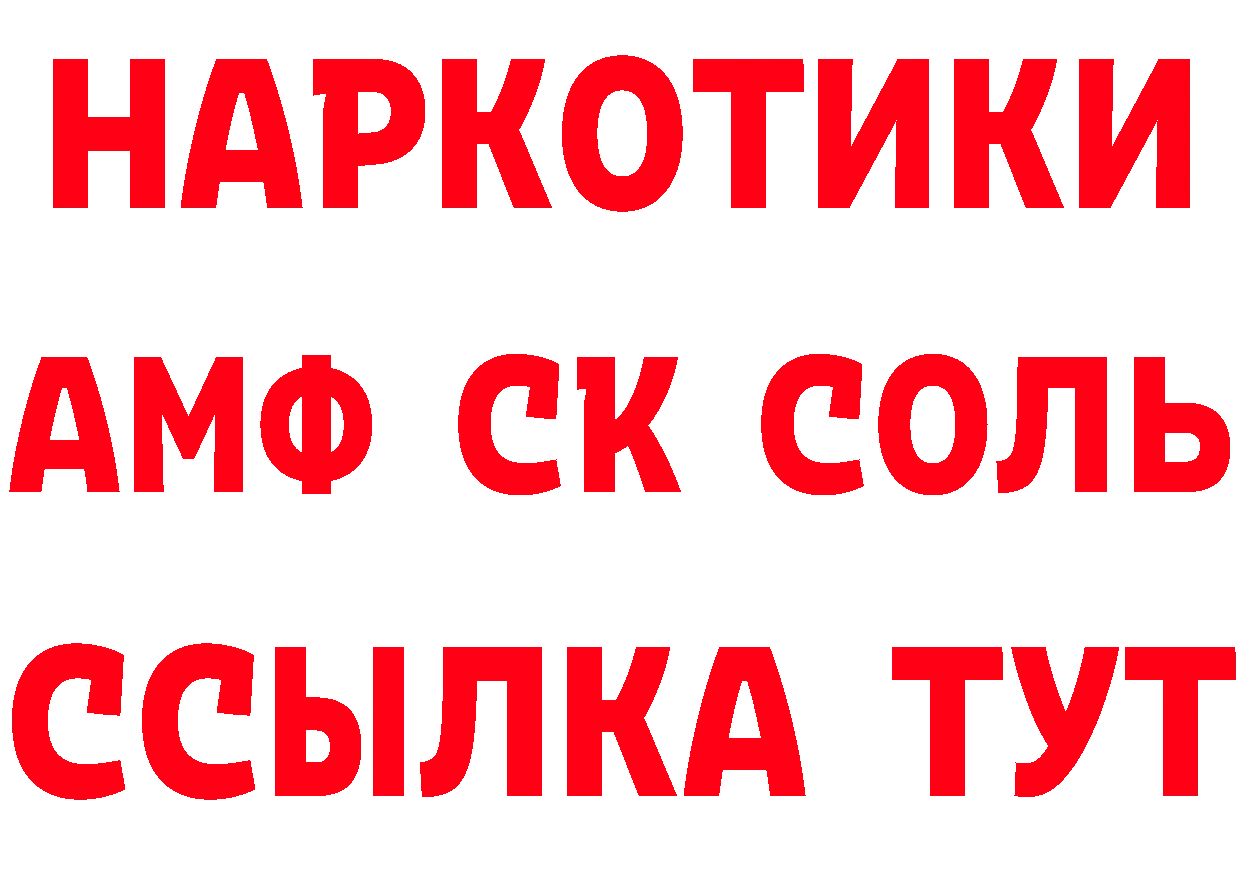 НАРКОТИКИ
АМФ СК СОЛЬ
ССЫЛКА ТУТ